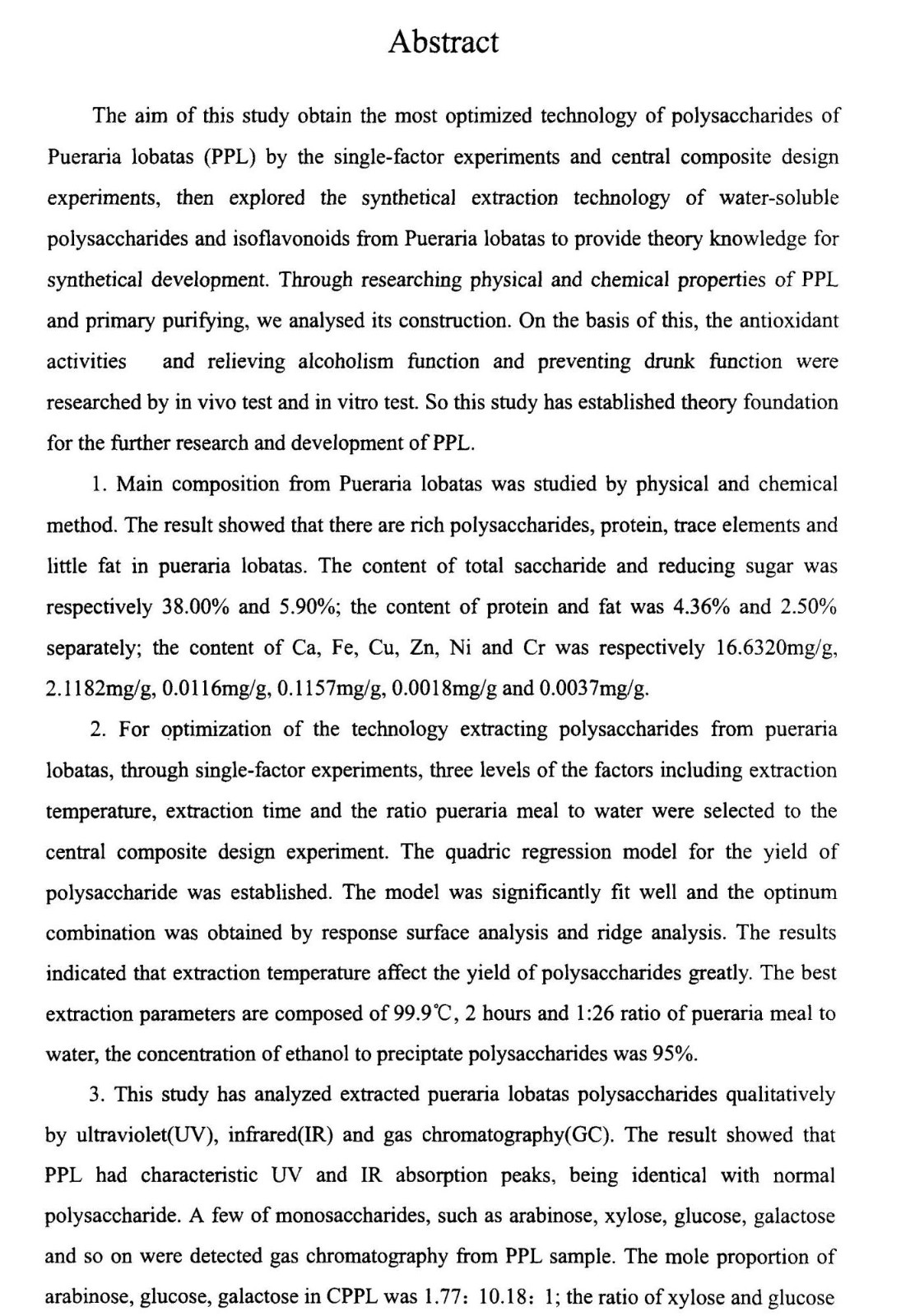 Abstract

The aim of this study obtain the most optimized technology of polysaccharides of Pueraria lobatas (PPL) by the single-factor experiments and central composite design experiments, then explored the synthetical extraction technology of water-soluble polysaccharides and isoflavonoids from Pueraria lobatas to provide theory knowledge for synthetical development. Through researching physical and chemical properties of PPL and primary purifying, we analysed its construction. On the basis of this, the antioxidant activities and relieving alcoholism function and preventing drunk function were researched by in vivo test and in vitro test. So this study has established theory foundation for the further research and development of PPL.

1. Main composition from Pueraria lobatas was studied by physical and chemical method. The result showed that there are rich polysaccharides, protein, trace elements and little fat in pueraria lobatas. The content of total saccharide and reducing sugar was respectively 38.00% and 5.90%; the content of protein and fat was 4.36% and 2.50% separately; the content of Ca, Fe, Cu, Zn, Ni and Cr was respectively 16.6320mg/g, 2.1182mg/g, 0.0116mg/g, 0.1157mg/g, 0.0018mg/g and 0.0037mg/g.

2. For optimization of the technology extracting polysaccharides from pueraria lobatas, through single-factor experiments, three levels of the factors including extraction temperature, extraction time and the ratio pueraria meal to water were selected to the central composite design experiment. The quadric regression model for the yield of polysaccharide was established. The model was significantly fit well and the optinum combination was obtained by response surface analysis and ridge analysis. The results indicated that extraction temperature affect the yield of polysaccharides greatly. The best extraction parameters are composed of 99.9℃, 2 hours and 1:26 ratio of pueraria meal to water, the concentration of ethanol to preciptate polysaccharides was 95%.

3. This study has analyzed extracted pueraria lobatas polysaccharides qualitatively by ultraviolet(UV), infrared(IR) and gas chromatography(GC). The result showed that PPL had characteristic UV and IR absorption peaks, being identical with normal polysaccharide. A few of monosaccharides, such as arabinose, xylose, glucose, galactose and so on were detected gas chromatography from PPL sample. The mole proportion of arabinose, glucose, galactose in CPPL was 1.77: 10.18: 1; the ratio of xylose and glucose